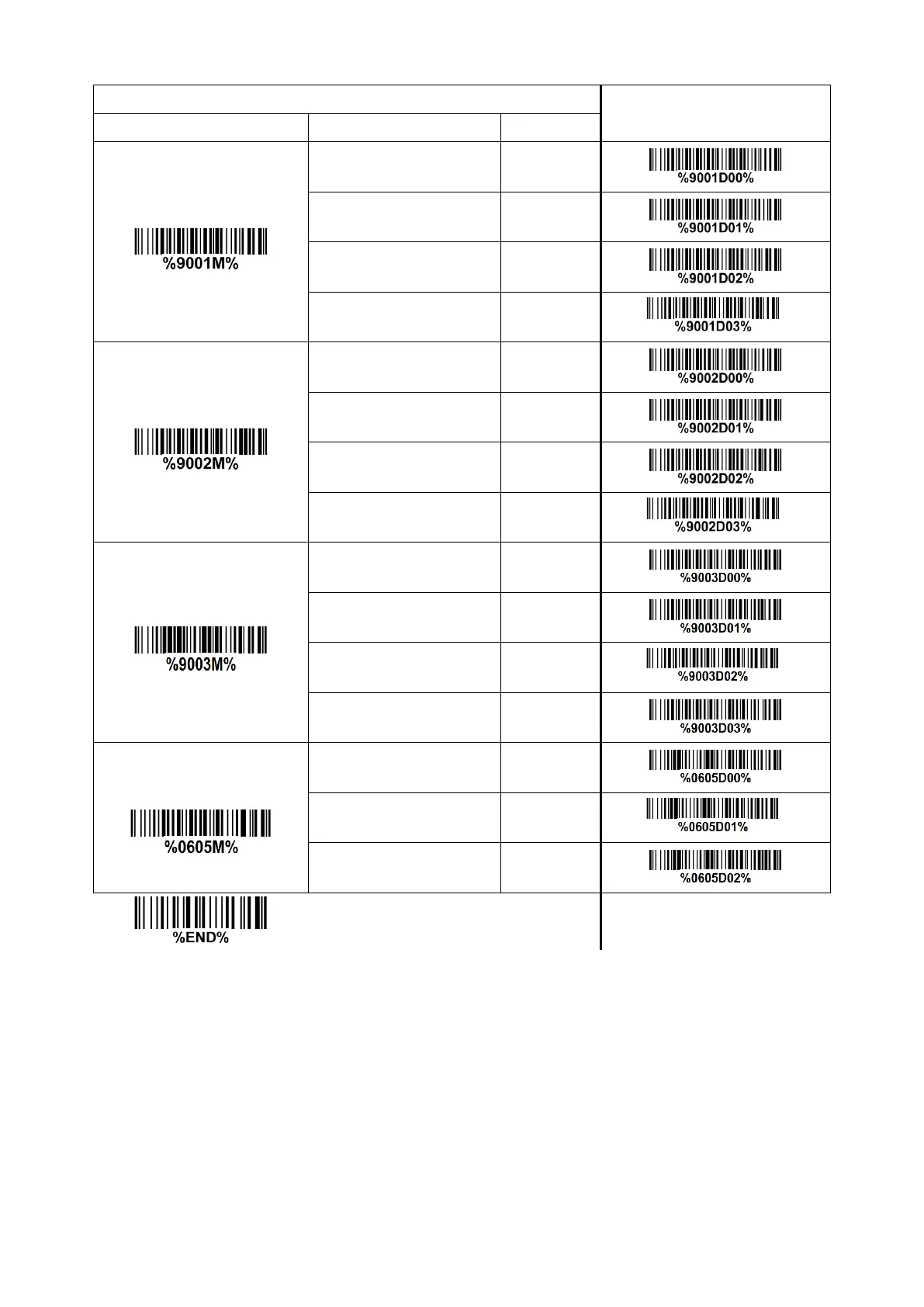 | | | | |
|---|---|---|---|
| %9001M% | | | %9001D00% |
| | | | %9001D01% |
| | | | %9001D02% |
| | | | %9001D03% |
| %9002M% | | | %9002D00% |
| | | | %9002D01% |
| | | | %9002D02% |
| | | | %9002D03% |
| %9003M% | | | %9003D00% |
| | | | %9003D01% |
| | | | %9003D02% |
| | | | %9003D03% |
| %0605M% | | | %0605D00% |
| | | | %0605D01% |
| | | | %0605D02% |

%END%